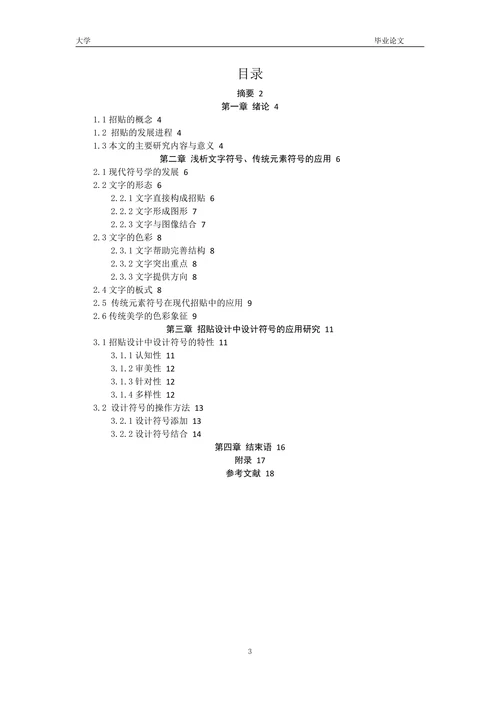 大学　　毕业论文

目录

摘要 2

第一章 绪论 4

1.1 招贴的概念 4

1.2 招贴的发展进程 4

1.3 本文的主要研究内容与意义 4

第二章 浅析文字符号、传统元素符号的应用 6

2.1 现代符号学的发展 6

2.2 文字的形态 6

2.2.1 文字直接构成招贴 6

2.2.2 文字形成图形 7

2.2.3 文字与图像结合 7

2.3 文字的色彩 8

2.3.1 文字帮助完善结构 8

2.3.2 文字突出重点 8

2.3.3 文字提供方向 8

2.4 文字的板式 8

2.5 传统元素符号在现代招贴中的应用 9

2.6 传统美学的色彩象征 9

第三章 招贴设计中设计符号的应用研究 11

3.1 招贴设计中设计符号的特性 11

3.1.1 认知性 11

3.1.2 审美性 12

3.1.3 针对性 12

3.1.4 多样性 12

3.2 设计符号的操作方法 13

3.2.1 设计符号添加 13

3.2.2 设计符号结合 14

第四章 结束语 16

附录 17

参考文献 18

3